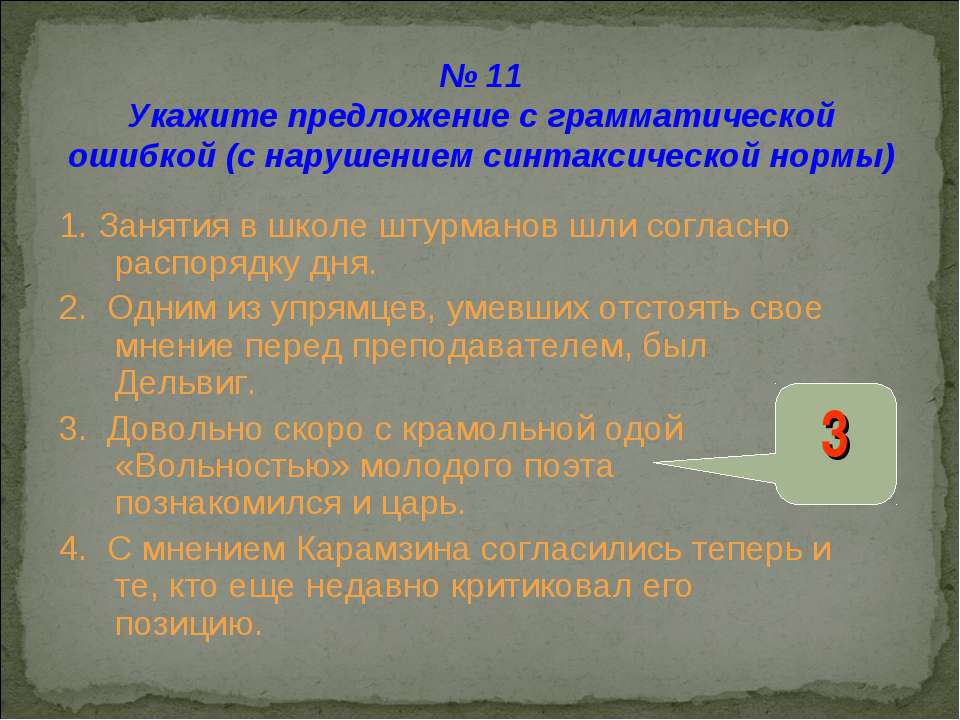 № 11
Укажите предложение с грамматической ошибкой (с нарушением синтаксической нормы)

1. Занятия в школе штурманов шли согласно распорядку дня.

2. Одним из упрямцев, умевших отстоять свое мнение перед преподавателем, был Дельвиг.

3. Довольно скоро с крамольной одой «Вольностью» молодого поэта познакомился и царь.

4. С мнением Карамзина согласились теперь и те, кто еще недавно критиковал его позицию.

3